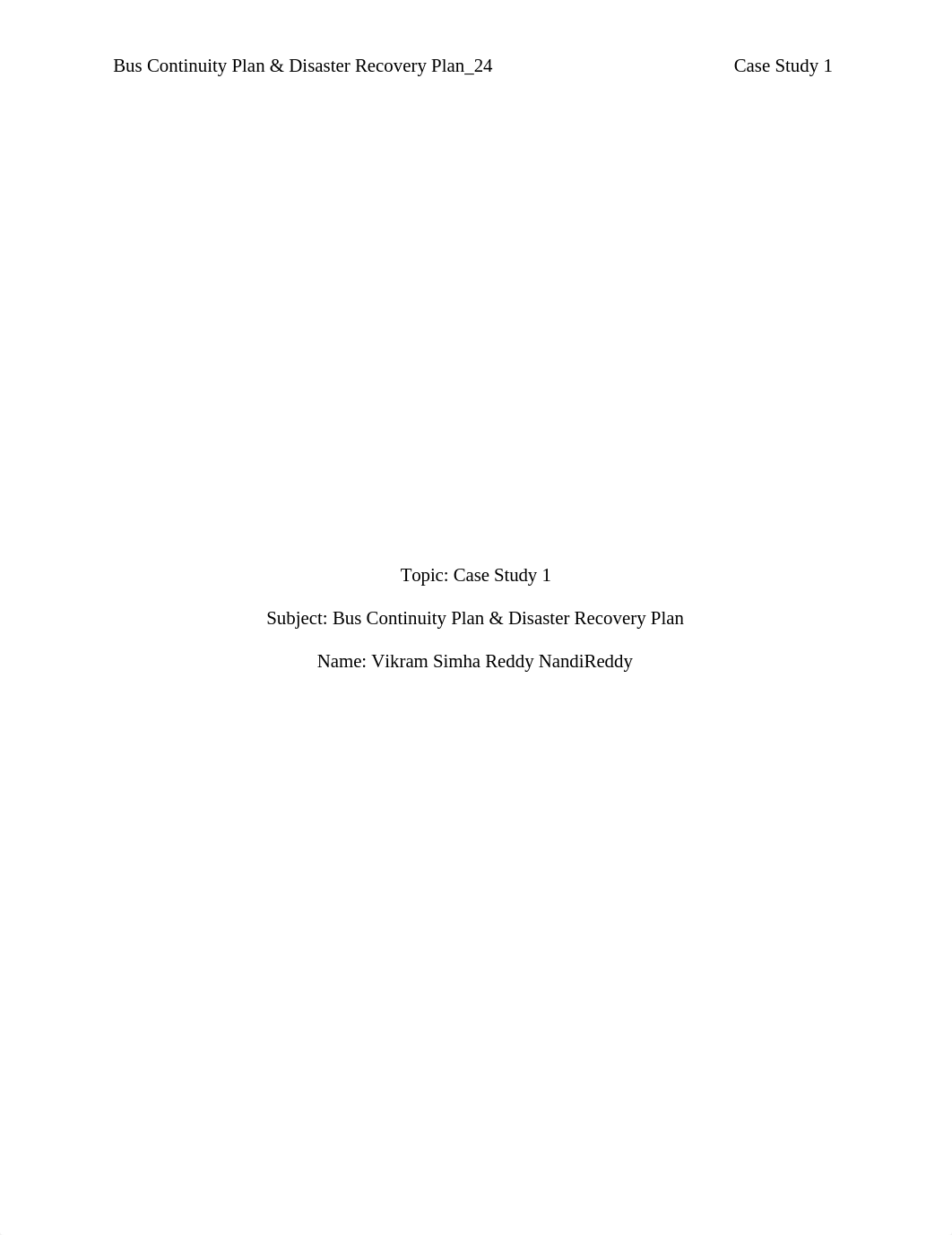 Bus Continuity Plan & Disaster Recovery Plan_24 Case Study 1

Topic: Case Study 1

Subject: Bus Continuity Plan & Disaster Recovery Plan

Name: Vikram Simha Reddy NandiReddy